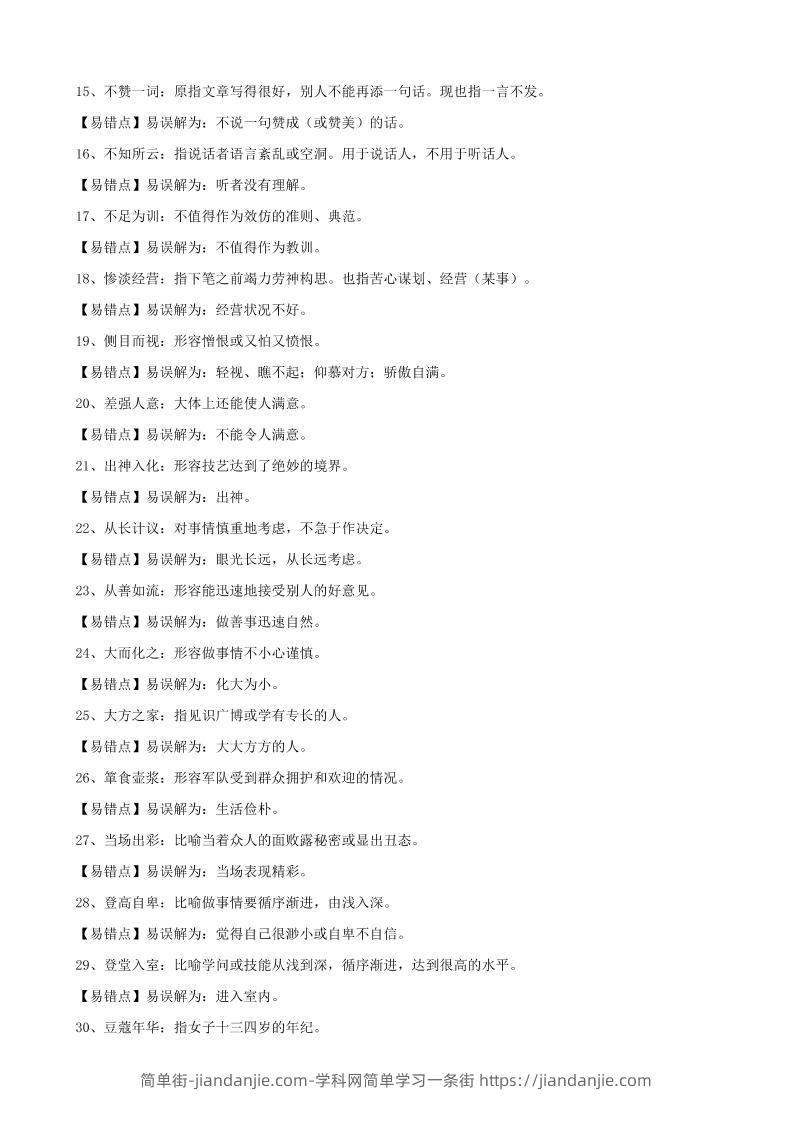 15、不赞一词：原指文章写得很好，别人不能再添一句话。现也指一言不发。

【易错点】易误解为：不说一句赞成（或赞美）的话。

16、不知所云：指说话者语言紊乱或空洞。用于说话人，不用于听话人。

【易错点】易误解为：听者没有理解。

17、不足为训：不值得作为效仿的准则、典范。

【易错点】易误解为：不值得作为教训。

18、惨淡经营：指下笔之前竭力劳神构思。也指苦心谋划、经营（某事）。

【易错点】易误解为：经营状况不好。

19、侧目而视：形容憎恨或又怕又愤恨。

【易错点】易误解为：轻视、瞧不起；仰慕对方；骄傲自满。

20、差强人意：大体上还能使人满意。

【易错点】易误解为：不能令人满意。

21、出神入化：形容技艺达到了绝妙的境界。

【易错点】易误解为：出神。

22、从长计议：对事情慎重地考虑，不急于作决定。

【易错点】易误解为：眼光长远，从长远考虑。

23、从善如流：形容能迅速地接受别人的好意见。

【易错点】易误解为：做善事迅速自然。

24、大而化之：形容做事情不小心谨慎。

【易错点】易误解为：化大为小。

25、大方之家：指见识广博或学有专长的人。

【易错点】易误解为：大大方方的人。

26、箪食壶浆：形容军队受到群众拥护和欢迎的情况。

【易错点】易误解为：生活俭朴。

27、当场出彩：比喻当着众人的面败露秘密或显出丑态。

【易错点】易误解为：当场表现精彩。

28、登高自卑：比喻做事情要循序渐进，由浅入深。

【易错点】易误解为：觉得自己很渺小或自卑不自信。

29、登堂入室：比喻学问或技能从浅到深，循序渐进，达到很高的水平。

【易错点】易误解为：进入室内。

30、豆蔻年华：指女子十三四岁的年纪。

简单街-jiandanjie.com-学科网简单学习一条街 https://jiandanjie.com